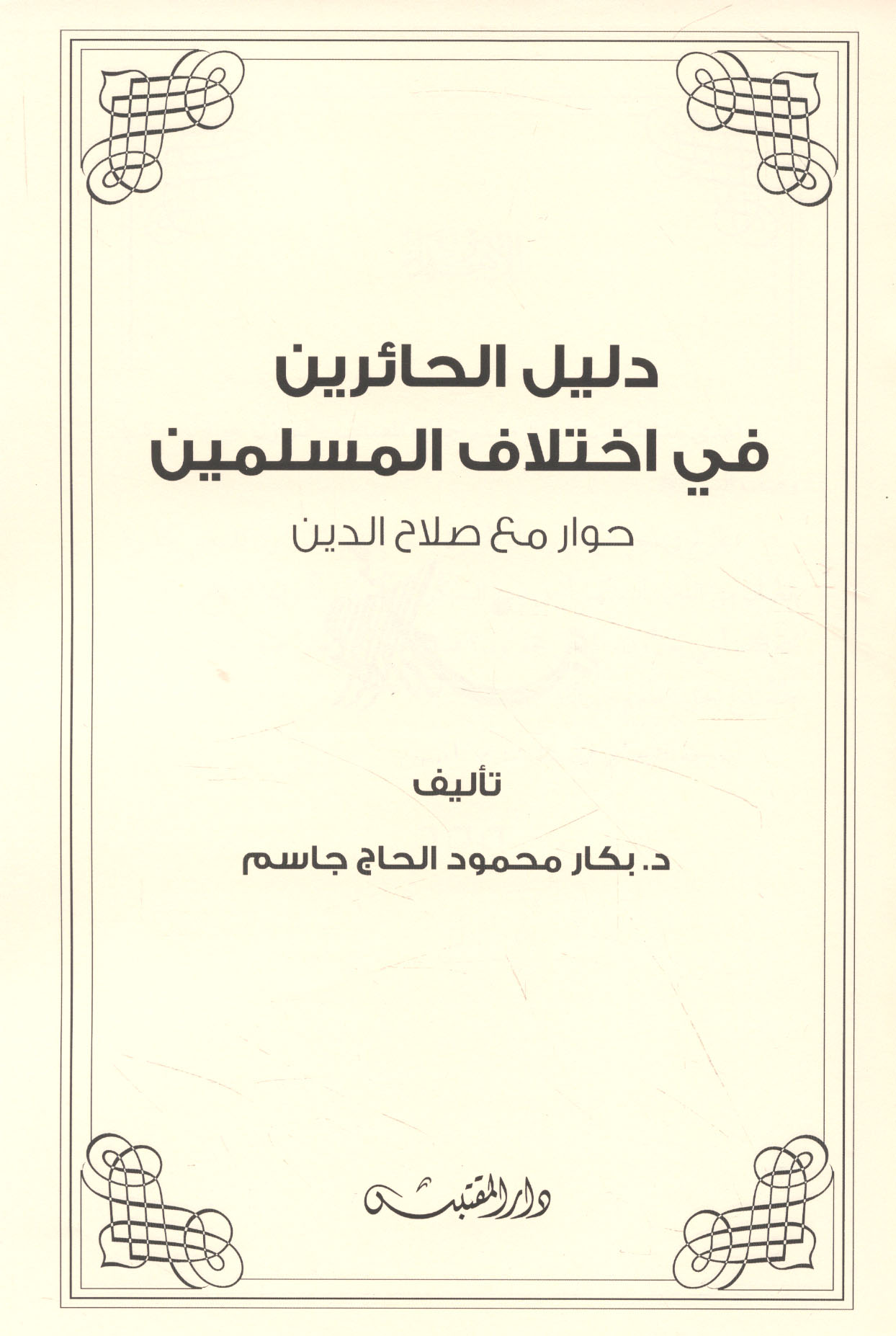 دليل الحائرين
في اختلاف المسلمين
حوار مع صلاح الدين

تأليف

د. بكار محمود الحاج جاسم

دار المقتبس